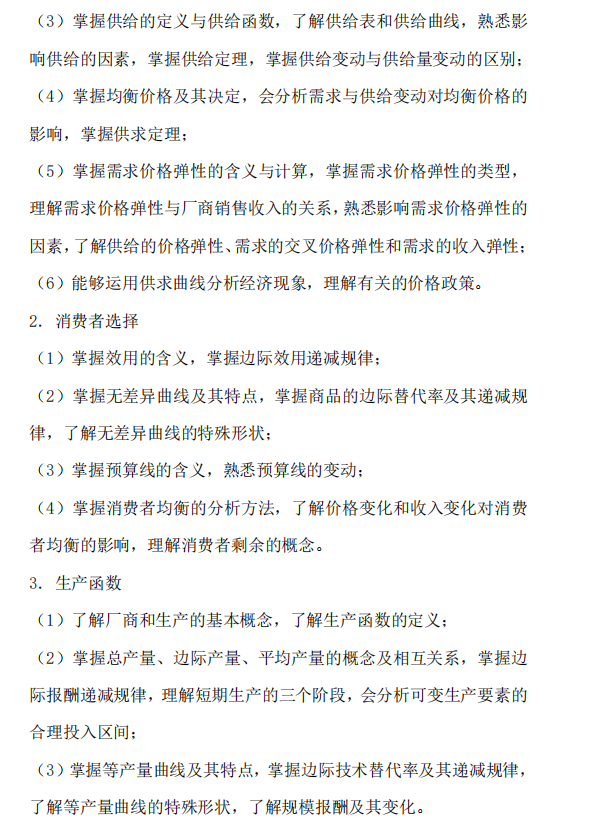 （3）掌握供给的定义与供给函数，了解供给表和供给曲线，熟悉影响供给的因素，掌握供给定理，掌握供给变动与供给量变动的区别；

（4）掌握均衡价格及其决定，会分析需求与供给变动对均衡价格的影响，掌握供求定理；

（5）掌握需求价格弹性的含义与计算，掌握需求价格弹性的类型，理解需求价格弹性与厂商销售收入的关系，熟悉影响需求价格弹性的因素，了解供给的价格弹性、需求的交叉价格弹性和需求的收入弹性；

（6）能够运用供求曲线分析经济现象，理解有关的价格政策。

2. 消费者选择

（1）掌握效用的含义，掌握边际效用递减规律；

（2）掌握无差异曲线及其特点，掌握商品的边际替代率及其递减规律，了解无差异曲线的特殊形状；

（3）掌握预算线的含义，熟悉预算线的变动；

（4）掌握消费者均衡的分析方法，了解价格变化和收入变化对消费者均衡的影响，理解消费者剩余的概念。

3. 生产函数

（1）了解厂商和生产的基本概念，了解生产函数的定义；

（2）掌握总产量、边际产量、平均产量的概念及相互关系，掌握边际报酬递减规律，理解短期生产的三个阶段，会分析可变生产要素的合理投入区间；

（3）掌握等产量曲线及其特点，掌握边际技术替代率及其递减规律，了解等产量曲线的特殊形状，了解规模报酬及其变化。